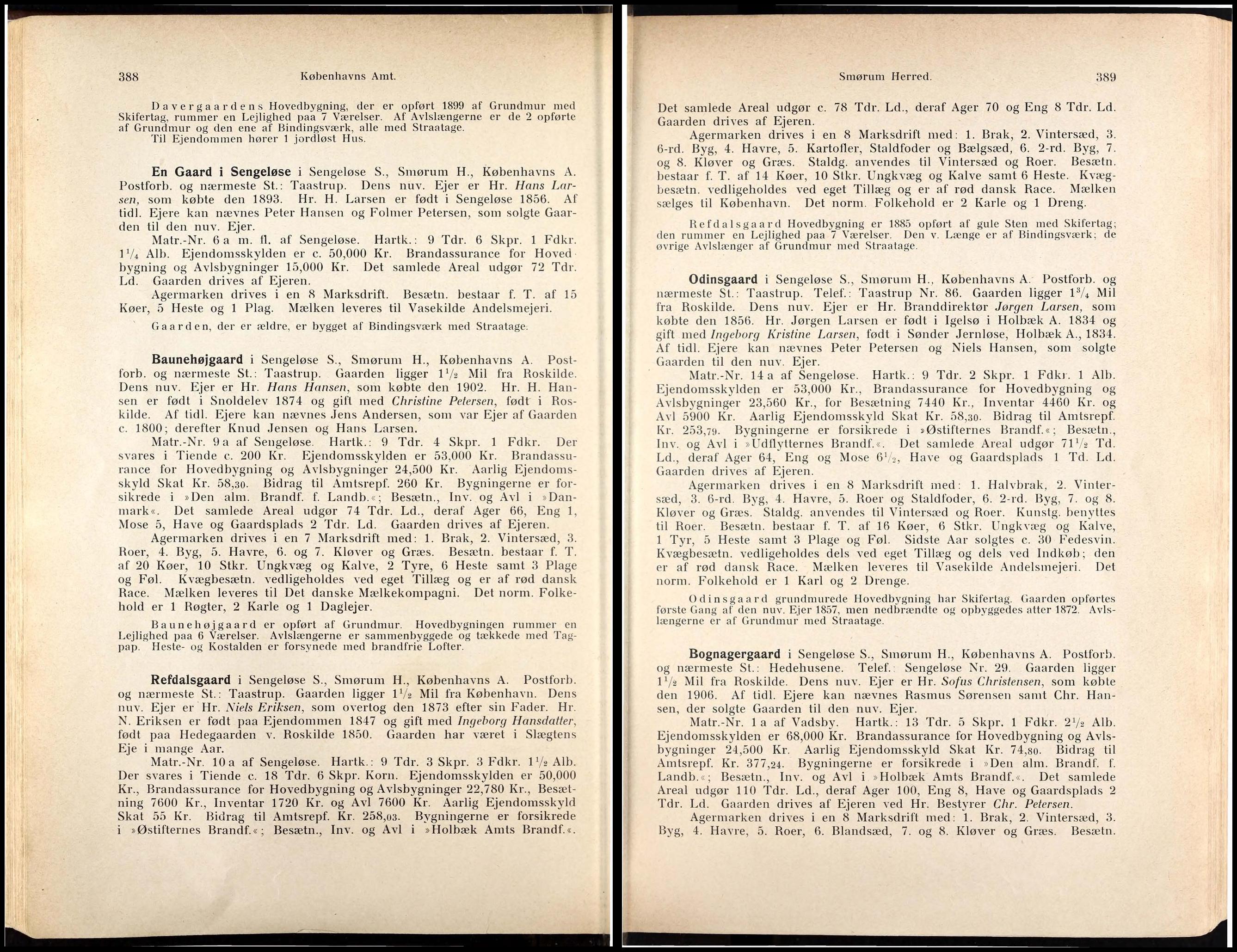 388 Københavns Amt.

Davergaardens Hovedbygning, der er opført 1899 af Grundmur med Skifertag, rummer en Lejlighed paa 7 Værelser. Af Avlslængerne er de 2 opførte af Grundmur og den ene af Bindingsværk, alle med Straatage.
Til Ejendommen hører 1 jordløst Hus.

En Gaard i Sengeløse i Sengeløse S., Smørum H., Københavns A. Postforb. og nærmeste St.: Taastrup. Dens nuv. Ejer er Hr. Hans Larsen, som købte den 1893. Hr. H. Larsen er født i Sengeløse 1856. Af tidl. Ejere kan nævnes Peter Hansen og Folmer Petersen, som solgte Gaarden til den nuv. Ejer.
Matr.-Nr. 6 a m. fl. af Sengeløse. Hartk.: 9 Tdr. 6 Skpr. 1 Fdkr. $1^1/_4$ Alb. Ejendomsskylden er c. 50,000 Kr. Brandassurance for Hovedbygning og Avlsbygninger 15,000 Kr. Det samlede Areal udgør 72 Tdr. Ld. Gaarden drives af Ejeren.
Agermarken drives i en 8 Marksdrift. Besætn. bestaar f. T. af 15 Køer, 5 Heste og 1 Plag. Mælken leveres til Vasekilde Andelsmejeri.

Gaarden, der er ældre, er bygget af Bindingsværk med Straatage.

Baunehøjgaard i Sengeløse S., Smørum H., Københavns A. Postforb. og nærmeste St.: Taastrup. Gaarden ligger $1^1/_2$ Mil fra Roskilde. Dens nuv. Ejer er Hr. Hans Hansen, som købte den 1902. Hr. H. Hansen er født i Snoldelev 1874 og gift med Christine Petersen, født i Roskilde. Af tidl. Ejere kan nævnes Jens Andersen, som var Ejer af Gaarden c. 1800; derefter Knud Jensen og Hans Larsen.
Matr.-Nr. 9 a af Sengeløse. Hartk.: 9 Tdr. 4 Skpr. 1 Fdkr. Der svares i Tiende c. 200 Kr. Ejendomsskylden er 53,000 Kr. Brandassurance for Hovedbygning og Avlsbygninger 24,500 Kr. Aarlig Ejendomsskyld Skat Kr. 58,30. Bidrag til Amtsrepf. 260 Kr. Bygningerne er forsikrede i »Den alm. Brandf. f. Landb.«; Besætn., Inv. og Avl i »Danmark«. Det samlede Areal udgør 74 Tdr. Ld., deraf Ager 66, Eng 1, Mose 5, Have og Gaardsplads 2 Tdr. Ld. Gaarden drives af Ejeren.
Agermarken drives i en 7 Marksdrift med: 1. Brak, 2. Vintersæd, 3. Roer, 4. Byg, 5. Havre, 6. og 7. Kløver og Græs. Besætn. bestaar f. T. af 20 Køer, 10 Stkr. Ungkvæg og Kalve, 2 Tyre, 6 Heste samt 3 Plage og Føl. Kvægbesætn. vedligeholdes ved eget Tillæg og er af rød dansk Race. Mælken leveres til Det danske Mælkekompagni. Det norm. Folkehold er 1 Røgter, 2 Karle og 1 Daglejer.

Baunehøjgaard er opført af Grundmur. Hovedbygningen rummer en Lejlighed paa 6 Værelser. Avlslængerne er sammenbyggede og tækkede med Tagpap. Heste- og Kostalden er forsynede med brandfrie Lofter.

Refdalsgaard i Sengeløse S., Smørum H., Københavns A. Postforb. og nærmeste St.: Taastrup. Gaarden ligger $1^1/_2$ Mil fra København. Dens nuv. Ejer er Hr. Niels Eriksen, som overtog den 1873 efter sin Fader. Hr. N. Eriksen er født paa Ejendommen 1847 og gift med Ingeborg Hansdatter, født paa Hedegaarden v. Roskilde 1850. Gaarden har været i Slægtens Eje i mange Aar.
Matr.-Nr. 10 a af Sengeløse. Hartk.: 9 Tdr. 3 Skpr. 3 Fdkr. $1^1/_2$ Alb. Der svares i Tiende c. 18 Tdr. 6 Skpr. Korn. Ejendomsskylden er 50,000 Kr., Brandassurance for Hovedbygning og Avlsbygninger 22,780 Kr., Besætning 7600 Kr., Inventar 1720 Kr. og Avl 7600 Kr. Aarlig Ejendomsskyld Skat 55 Kr. Bidrag til Amtsrepf. Kr. 258,03. Bygningerne er forsikrede i »Østifternes Brandf.«; Besætn., Inv. og Avl i »Holbæk Amts Brandf.«.

Smørum Herred. 389

Det samlede Areal udgør c. 78 Tdr. Ld., deraf Ager 70 og Eng 8 Tdr. Ld. Gaarden drives af Ejeren.
Agermarken drives i en 8 Marksdrift med: 1. Brak, 2. Vintersæd, 3. 6-rd. Byg, 4. Havre, 5. Kartofler, Staldfoder og Bælgsæd, 6. 2-rd. Byg, 7. og 8. Kløver og Græs. Staldg. anvendes til Vintersæd og Roer. Besætn. bestaar f. T. af 14 Køer, 10 Stkr. Ungkvæg og Kalve samt 6 Heste. Kvægbesætn. vedligeholdes ved eget Tillæg og er af rød dansk Race. Mælken sælges til København. Det norm. Folkehold er 2 Karle og 1 Dreng.

Refdalsgaard Hovedbygning er 1885 opført af gule Sten med Skifertag; den rummer en Lejlighed paa 7 Værelser. Den v. Længe er af Bindingsværk; de øvrige Avlslænger af Grundmur med Straatage.

Odinsgaard i Sengeløse S., Smørum H., Københavns A. Postforb. og nærmeste St.: Taastrup. Telef.: Taastrup Nr. 86. Gaarden ligger $1^3/_4$ Mil fra Roskilde. Dens nuv. Ejer er Hr. Branddirektør Jørgen Larsen, som købte den 1856. Hr. Jørgen Larsen er født i Igelsø i Holbæk A. 1834 og gift med Ingeborg Kristine Larsen, født i Sønder Jernløse, Holbæk A., 1834. Af tidl. Ejere kan nævnes Peter Petersen og Niels Hansen, som solgte Gaarden til den nuv. Ejer.
Matr.-Nr. 14 a af Sengeløse. Hartk.: 9 Tdr. 2 Skpr. 1 Fdkr. 1 Alb. Ejendomsskylden er 53,000 Kr., Brandassurance for Hovedbygning og Avlsbygninger 23,560 Kr., for Besætning 7440 Kr., Inventar 4460 Kr. og Avl 5900 Kr. Aarlig Ejendomsskyld Skat Kr. 58,30. Bidrag til Amtsrepf. Kr. 253,79. Bygningerne er forsikrede i »Østifternes Brandf.«; Besætn., Inv. og Avl i »Udflytternes Brandf.«. Det samlede Areal udgør $71^1/_2$ Td. Ld., deraf Ager 64, Eng og Mose $6^1/_2$, Have og Gaardsplads 1 Td. Ld. Gaarden drives af Ejeren.
Agermarken drives i en 8 Marksdrift med: 1. Halvbrak, 2. Vintersæd, 3. 6-rd. Byg, 4. Havre, 5. Roer og Staldfoder, 6. 2-rd. Byg, 7. og 8. Kløver og Græs. Staldg. anvendes til Vintersæd og Roer. Kunstg. benyttes til Roer. Besætn. bestaar f. T. af 16 Køer, 6 Stkr. Ungkvæg og Kalve, 1 Tyr, 5 Heste samt 3 Plage og Føl. Sidste Aar solgtes c. 30 Fedesvin. Kvægbesætn. vedligeholdes dels ved eget Tillæg og dels ved Indkøb; den er af rød dansk Race. Mælken leveres til Vasekilde Andelsmejeri. Det norm. Folkehold er 1 Karl og 2 Drenge.

Odinsgaard grundmurede Hovedbygning har Skifertag. Gaarden opførtes første Gang af den nuv. Ejer 1857, men nedbrændte og opbyggedes atter 1872. Avlslængerne er af Grundmur med Straatage.

Bognagergaard i Sengeløse S., Smørum H., Københavns A. Postforb. og nærmeste St.: Hedehusene. Telef.: Sengeløse Nr. 29. Gaarden ligger $1^1/_2$ Mil fra Roskilde. Dens nuv. Ejer er Hr. Sofus Christensen, som købte den 1906. Af tidl. Ejere kan nævnes Rasmus Sørensen samt Chr. Hansen, der solgte Gaarden til den nuv. Ejer.
Matr.-Nr. 1 a af Vadsby. Hartk.: 13 Tdr. 5 Skpr. 1 Fdkr. $2^1/_2$ Alb. Ejendomsskylden er 68,000 Kr. Brandassurance for Hovedbygning og Avlsbygninger 24,500 Kr. Aarlig Ejendomsskyld Skat Kr. 74,80. Bidrag til Amtsrepf. Kr. 377,24. Bygningerne er forsikrede i »Den alm. Brandf. f. Landb.«; Besætn., Inv. og Avl i »Holbæk Amts Brandf.«. Det samlede Areal udgør 110 Tdr. Ld., deraf Ager 100, Eng 8, Have og Gaardsplads 2 Tdr. Ld. Gaarden drives af Ejeren ved Hr. Bestyrer Chr. Petersen.
Agermarken drives i en 8 Marksdrift med: 1. Brak, 2. Vintersæd, 3. Byg, 4. Havre, 5. Roer, 6. Blandsæd, 7. og 8. Kløver og Græs. Besætn.